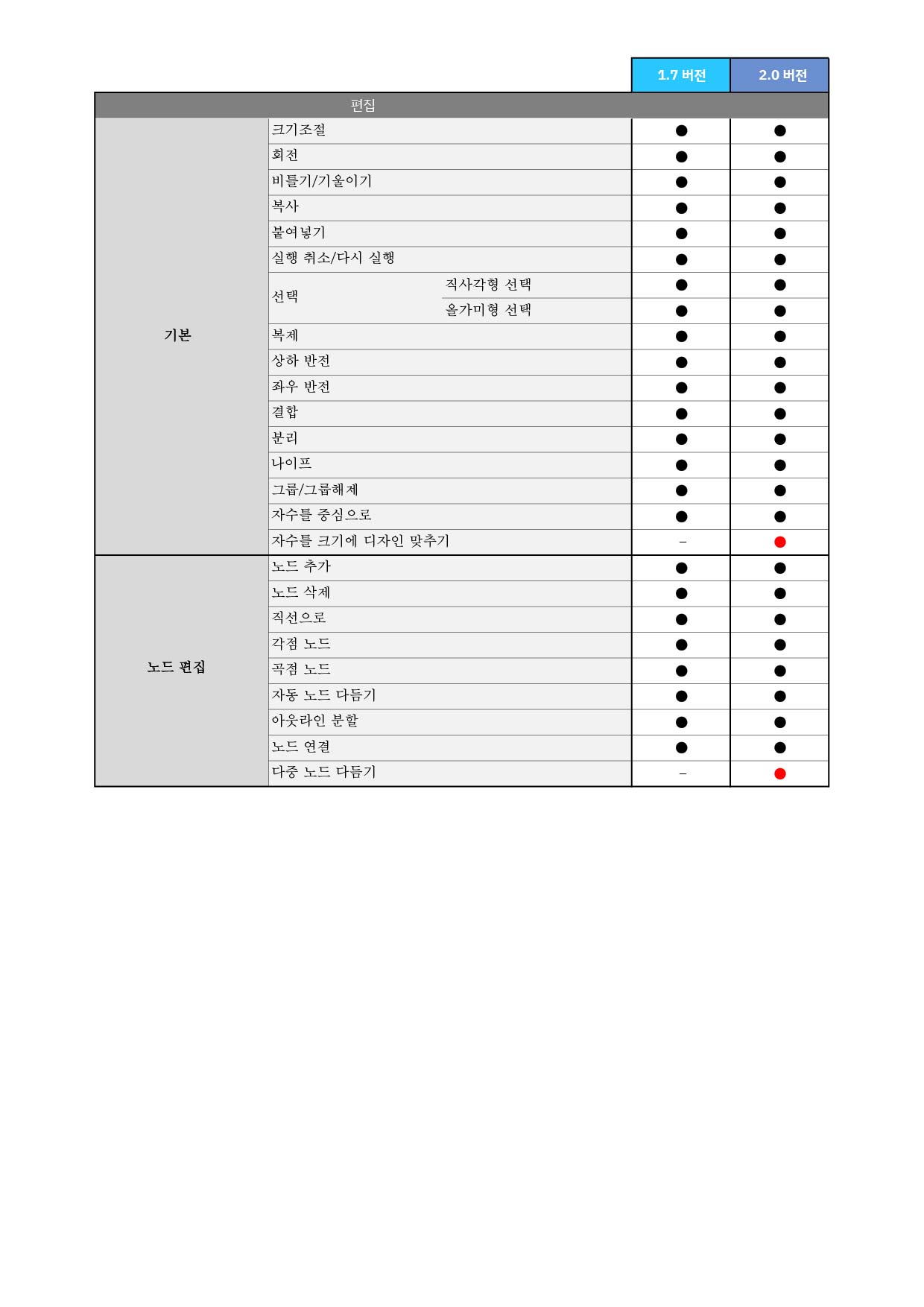 | | | | 1.7 버전 | 2.0 버전 |
|---|---|---|---|---|
| 편집 | | | | |
| 기본 | 크기조절 | | ● | ● |
| | 회전 | | ● | ● |
| | 비틀기/기울이기 | | ● | ● |
| | 복사 | | ● | ● |
| | 붙여넣기 | | ● | ● |
| | 실행 취소/다시 실행 | | ● | ● |
| | 선택 | 직사각형 선택 | ● | ● |
| | | 올가미형 선택 | ● | ● |
| | 복제 | | ● | ● |
| | 상하 반전 | | ● | ● |
| | 좌우 반전 | | ● | ● |
| | 결합 | | ● | ● |
| | 분리 | | ● | ● |
| | 나이프 | | ● | ● |
| | 그룹/그룹해제 | | ● | ● |
| | 자수틀 중심으로 | | ● | ● |
| | 자수틀 크기에 디자인 맞추기 | | – | ● |
| 노드 편집 | 노드 추가 | | ● | ● |
| | 노드 삭제 | | ● | ● |
| | 직선으로 | | ● | ● |
| | 각점 노드 | | ● | ● |
| | 곡점 노드 | | ● | ● |
| | 자동 노드 다듬기 | | ● | ● |
| | 아웃라인 분할 | | ● | ● |
| | 노드 연결 | | ● | ● |
| | 다중 노드 다듬기 | | – | ● |